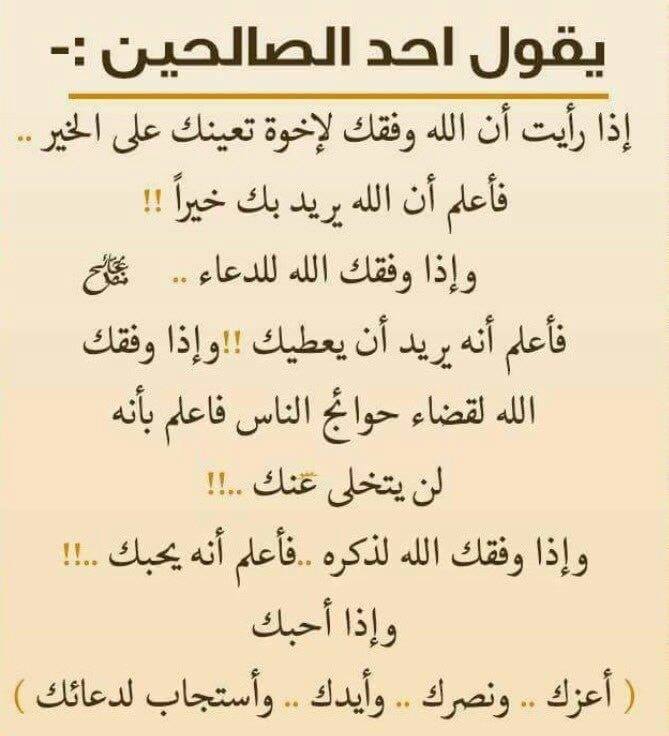 يقول احد الصالحين :-

إذا رأيت أن الله وفقك لإخوة تعينك على الخير .. فأعلم أن الله يريد بك خيراً !! وإذا وفقك الله للدعاء .. فأعلم أنه يريد أن يعطيك !!وإذا وفقك الله لقضاء حوائج الناس فاعلم بأنه لن يتخلى عنك ..!! وإذا وفقك الله لذكره ..فأعلم أنه يحبك ..!! وإذا أحبك ( أعزك .. ونصرك .. وأيدك .. وأستجاب لدعائك )